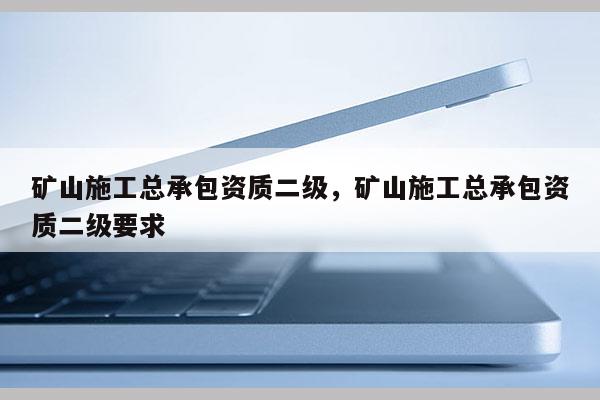 矿山施工总承包资质二级，矿山施工总承包资质二级要求